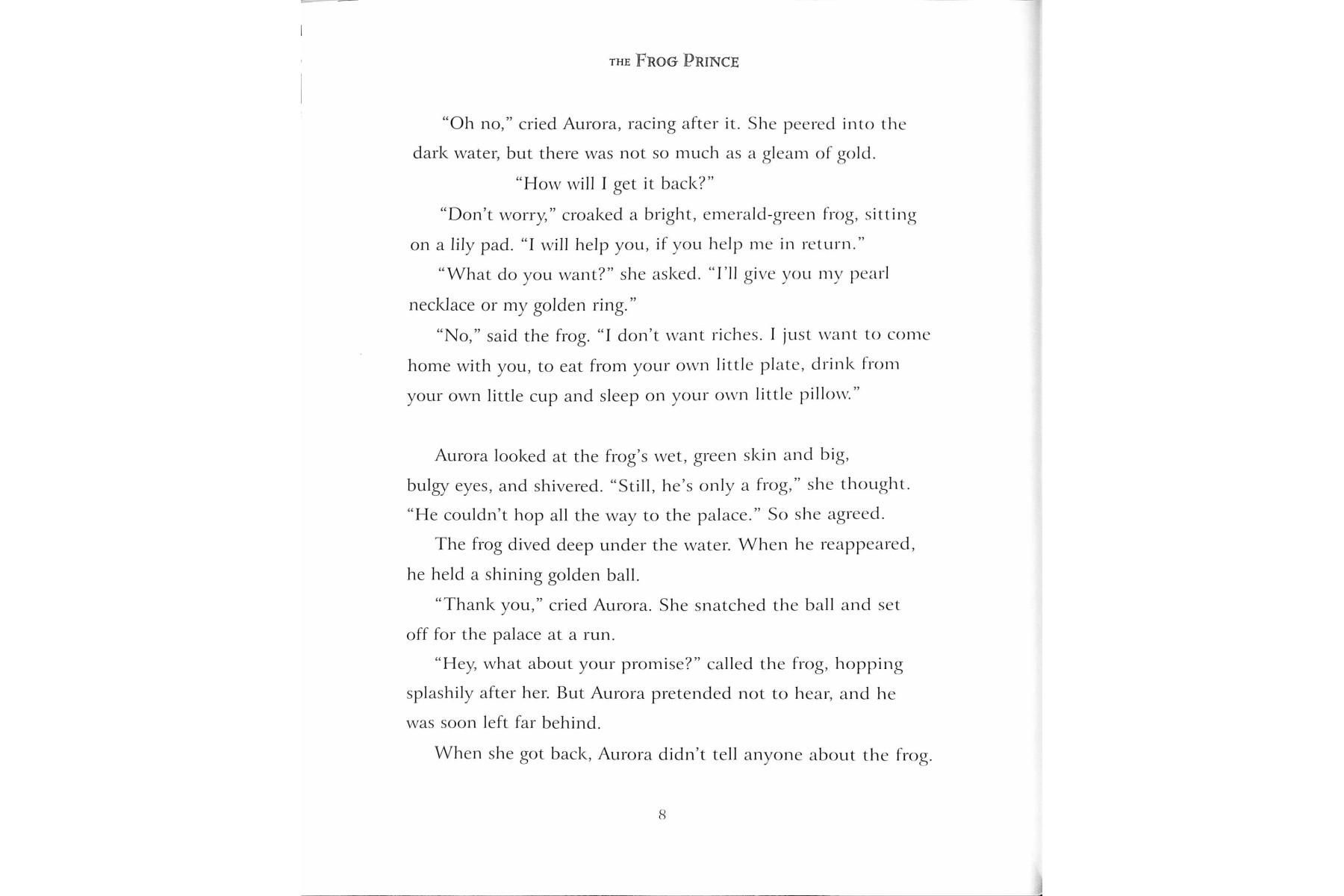 THE FROG PRINCE

"Oh no," cried Aurora, racing after it. She peered into the dark water, but there was not so much as a gleam of gold.

"How will I get it back?"

"Don't worry," croaked a bright, emerald-green frog, sitting on a lily pad. "I will help you, if you help me in return."

"What do you want?" she asked. "I'll give you my pearl necklace or my golden ring."

"No," said the frog. "I don't want riches. I just want to come home with you, to eat from your own little plate, drink from your own little cup and sleep on your own little pillow."

Aurora looked at the frog's wet, green skin and big, bulgy eyes, and shivered. "Still, he's only a frog," she thought. "He couldn't hop all the way to the palace." So she agreed.

The frog dived deep under the water. When he reappeared, he held a shining golden ball.

"Thank you," cried Aurora. She snatched the ball and set off for the palace at a run.

"Hey, what about your promise?" called the frog, hopping splashily after her. But Aurora pretended not to hear, and he was soon left far behind.

When she got back, Aurora didn't tell anyone about the frog.

8